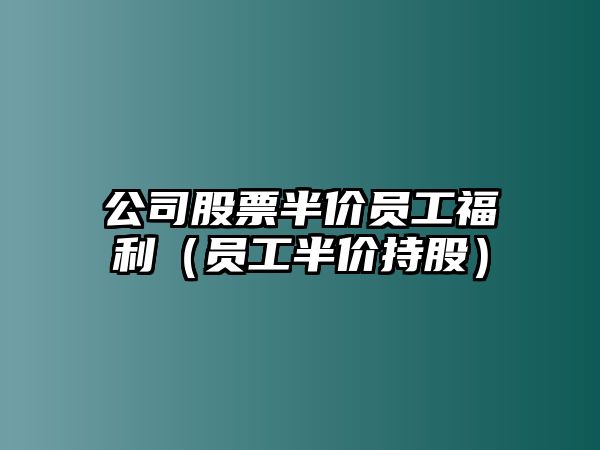 公司股票半价员工福利（员工半价持股）